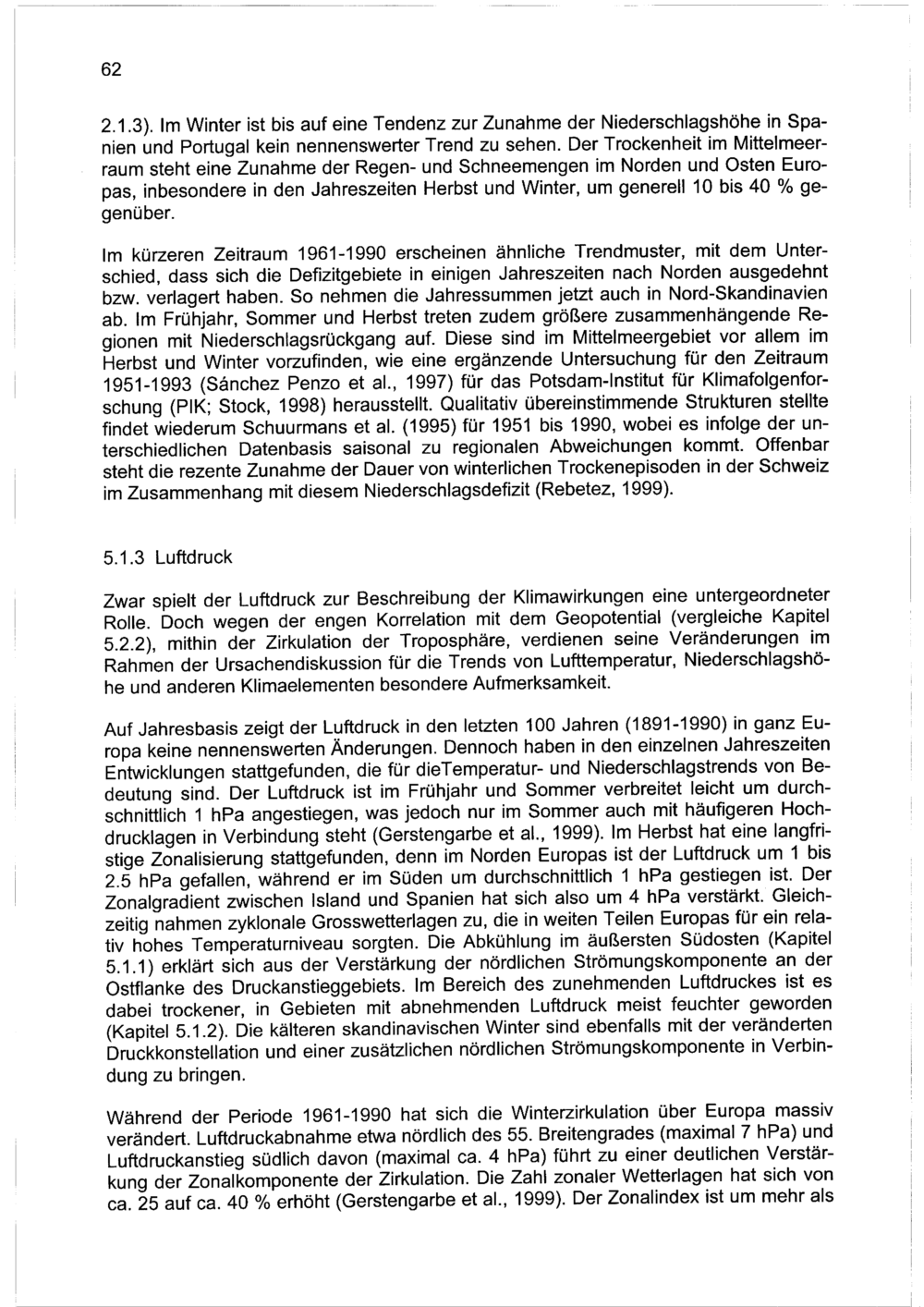 62

2.1.3). Im Winter ist bis auf eine Tendenz zur Zunahme der Niederschlagshöhe in Spanien und Portugal kein nennenswerter Trend zu sehen. Der Trockenheit im Mittelmeerraum steht eine Zunahme der Regen- und Schneemengen im Norden und Osten Europas, inbesondere in den Jahreszeiten Herbst und Winter, um generell 10 bis 40 % gegenüber.

Im kürzeren Zeitraum 1961-1990 erscheinen ähnliche Trendmuster, mit dem Unterschied, dass sich die Defizitgebiete in einigen Jahreszeiten nach Norden ausgedehnt bzw. verlagert haben. So nehmen die Jahressummen jetzt auch in Nord-Skandinavien ab. Im Frühjahr, Sommer und Herbst treten zudem größere zusammenhängende Regionen mit Niederschlagsrückgang auf. Diese sind im Mittelmeergebiet vor allem im Herbst und Winter vorzufinden, wie eine ergänzende Untersuchung für den Zeitraum 1951-1993 (Sánchez Penzo et al., 1997) für das Potsdam-Institut für Klimafolgenforschung (PIK; Stock, 1998) herausstellt. Qualitativ übereinstimmende Strukturen stellte findet wiederum Schuurmans et al. (1995) für 1951 bis 1990, wobei es infolge der unterschiedlichen Datenbasis saisonal zu regionalen Abweichungen kommt. Offenbar steht die rezente Zunahme der Dauer von winterlichen Trockenepisoden in der Schweiz im Zusammenhang mit diesem Niederschlagsdefizit (Rebetez, 1999).

5.1.3 Luftdruck

Zwar spielt der Luftdruck zur Beschreibung der Klimawirkungen eine untergeordneter Rolle. Doch wegen der engen Korrelation mit dem Geopotential (vergleiche Kapitel 5.2.2), mithin der Zirkulation der Troposphäre, verdienen seine Veränderungen im Rahmen der Ursachendiskussion für die Trends von Lufttemperatur, Niederschlagshöhe und anderen Klimaelementen besondere Aufmerksamkeit.

Auf Jahresbasis zeigt der Luftdruck in den letzten 100 Jahren (1891-1990) in ganz Europa keine nennenswerten Änderungen. Dennoch haben in den einzelnen Jahreszeiten Entwicklungen stattgefunden, die für dieTemperatur- und Niederschlagstrends von Bedeutung sind. Der Luftdruck ist im Frühjahr und Sommer verbreitet leicht um durchschnittlich 1 hPa angestiegen, was jedoch nur im Sommer auch mit häufigeren Hochdrucklagen in Verbindung steht (Gerstengarbe et al., 1999). Im Herbst hat eine langfristige Zonalisierung stattgefunden, denn im Norden Europas ist der Luftdruck um 1 bis 2.5 hPa gefallen, während er im Süden um durchschnittlich 1 hPa gestiegen ist. Der Zonalgradient zwischen Island und Spanien hat sich also um 4 hPa verstärkt. Gleichzeitig nahmen zyklonale Grosswetterlagen zu, die in weiten Teilen Europas für ein relativ hohes Temperaturniveau sorgten. Die Abkühlung im äußersten Südosten (Kapitel 5.1.1) erklärt sich aus der Verstärkung der nördlichen Strömungskomponente an der Ostflanke des Druckanstieggebiets. Im Bereich des zunehmenden Luftdruckes ist es dabei trockener, in Gebieten mit abnehmenden Luftdruck meist feuchter geworden (Kapitel 5.1.2). Die kälteren skandinavischen Winter sind ebenfalls mit der veränderten Druckkonstellation und einer zusätzlichen nördlichen Strömungskomponente in Verbindung zu bringen.

Während der Periode 1961-1990 hat sich die Winterzirkulation über Europa massiv verändert. Luftdruckabnahme etwa nördlich des 55. Breitengrades (maximal 7 hPa) und Luftdruckanstieg südlich davon (maximal ca. 4 hPa) führt zu einer deutlichen Verstärkung der Zonalkomponente der Zirkulation. Die Zahl zonaler Wetterlagen hat sich von ca. 25 auf ca. 40 % erhöht (Gerstengarbe et al., 1999). Der Zonalindex ist um mehr als